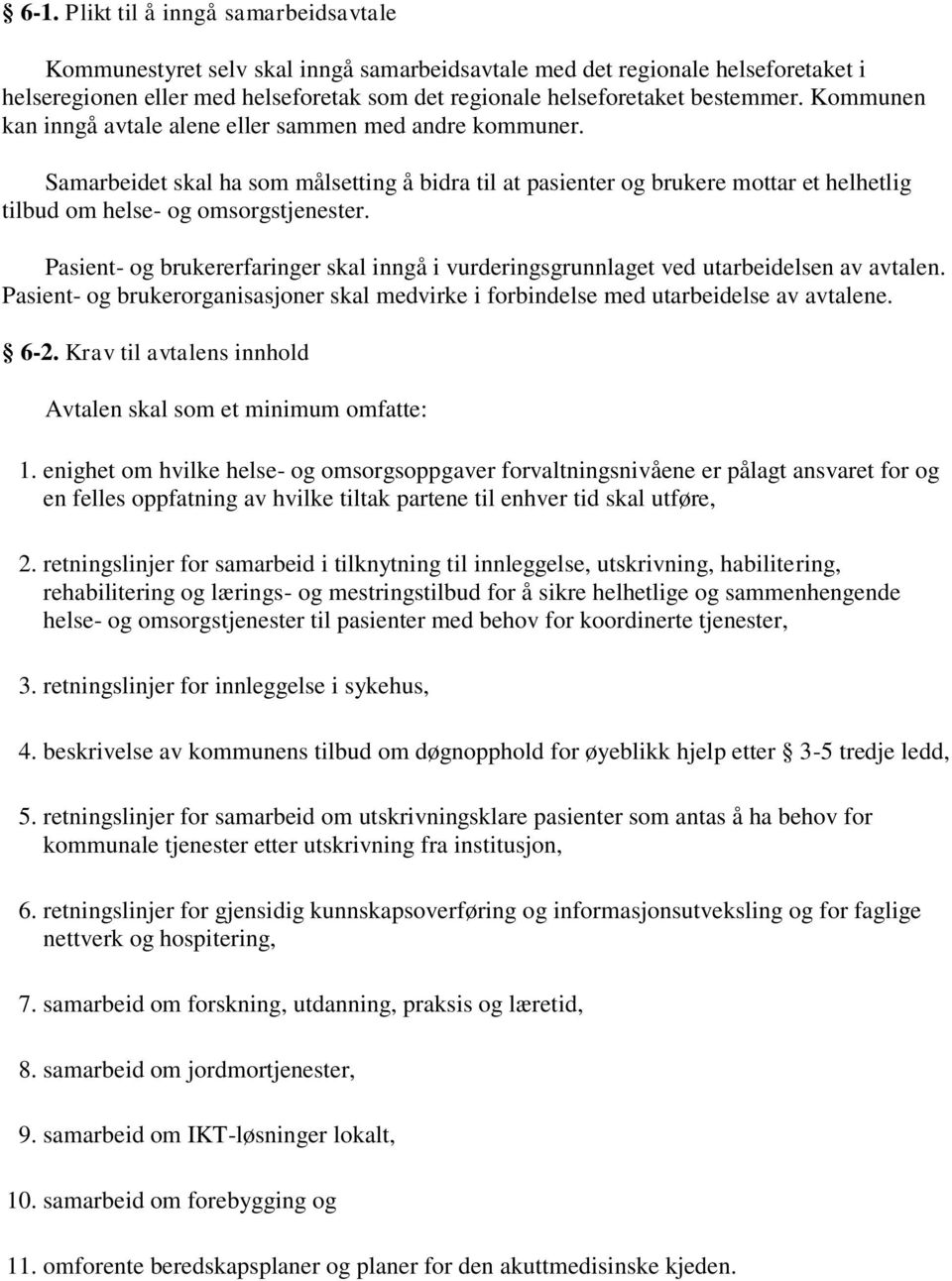 § 6-1. Plikt til å inngå samarbeidsavtale

Kommunestyret selv skal inngå samarbeidsavtale med det regionale helseforetaket i helseregionen eller med helseforetak som det regionale helseforetaket bestemmer. Kommunen kan inngå avtale alene eller sammen med andre kommuner.

Samarbeidet skal ha som målsetting å bidra til at pasienter og brukere mottar et helhetlig tilbud om helse- og omsorgstjenester.

Pasient- og brukererfaringer skal inngå i vurderingsgrunnlaget ved utarbeidelsen av avtalen. Pasient- og brukerorganisasjoner skal medvirke i forbindelse med utarbeidelse av avtalene.

§ 6-2. Krav til avtalens innhold

Avtalen skal som et minimum omfatte:

1. enighet om hvilke helse- og omsorgsoppgaver forvaltningsnivåene er pålagt ansvaret for og en felles oppfatning av hvilke tiltak partene til enhver tid skal utføre,

2. retningslinjer for samarbeid i tilknytning til innleggelse, utskrivning, habilitering, rehabilitering og lærings- og mestringstilbud for å sikre helhetlige og sammenhengende helse- og omsorgstjenester til pasienter med behov for koordinerte tjenester,

3. retningslinjer for innleggelse i sykehus,

4. beskrivelse av kommunens tilbud om døgnopphold for øyeblikk hjelp etter § 3-5 tredje ledd,

5. retningslinjer for samarbeid om utskrivningsklare pasienter som antas å ha behov for kommunale tjenester etter utskrivning fra institusjon,

6. retningslinjer for gjensidig kunnskapsoverføring og informasjonsutveksling og for faglige nettverk og hospitering,

7. samarbeid om forskning, utdanning, praksis og læretid,

8. samarbeid om jordmortjenester,

9. samarbeid om IKT-løsninger lokalt,

10. samarbeid om forebygging og

11. omforente beredskapsplaner og planer for den akuttmedisinske kjeden.